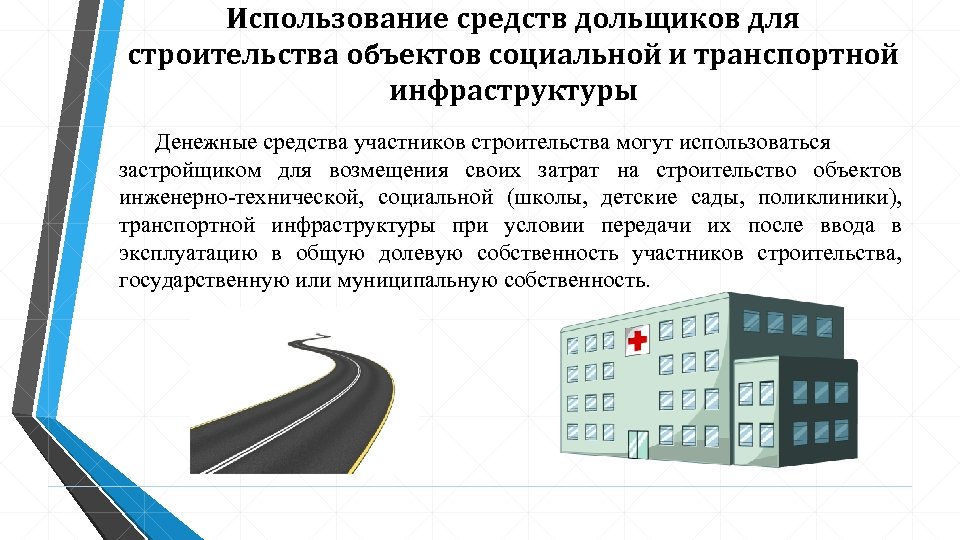 Использование средств дольщиков для строительства объектов социальной и транспортной инфраструктуры

Денежные средства участников строительства могут использоваться застройщиком для возмещения своих затрат на строительство объектов инженерно-технической, социальной (школы, детские сады, поликлиники), транспортной инфраструктуры при условии передачи их после ввода в эксплуатацию в общую долевую собственность участников строительства, государственную или муниципальную собственность.